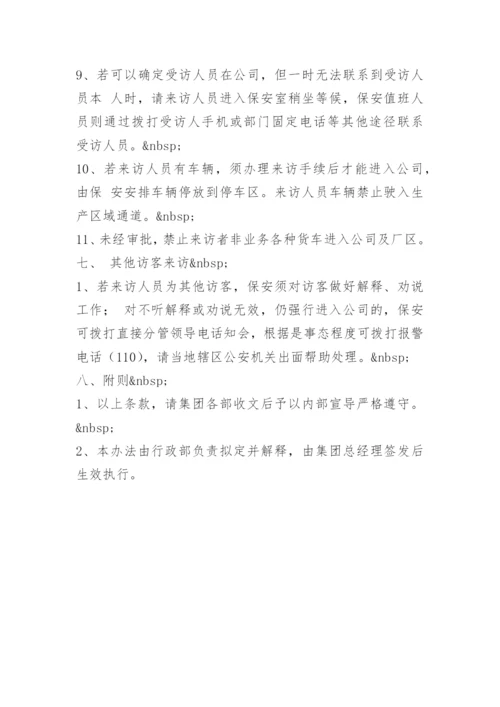 9、若可以确定受访人员在公司，但一时无法联系到受访人员本 人时，请来访人员进入保安室稍坐等候，保安值班人员则通过拨打受访人手机或部门固定电话等其他途径联系受访人员。&nbsp;
10、若来访人员有车辆，须办理来访手续后才能进入公司，由保 安安排车辆停放到停车区。来访人员车辆禁止驶入生产区域通道。&nbsp;
11、未经审批，禁止来访者非业务各种货车进入公司及厂区。
七、 其他访客来访&nbsp;
1、若来访人员为其他访客，保安须对访客做好解释、劝说工作； 对不听解释或劝说无效，仍强行进入公司的，保安可拨打直接分管领导电话知会，根据是事态程度可拨打报警电话（110），请当地辖区公安机关出面帮助处理。&nbsp;
八、附则&nbsp;
1、以上条款，请集团各部收文后予以内部宣导严格遵守。&nbsp;
2、本办法由行政部负责拟定并解释，由集团总经理签发后生效执行。